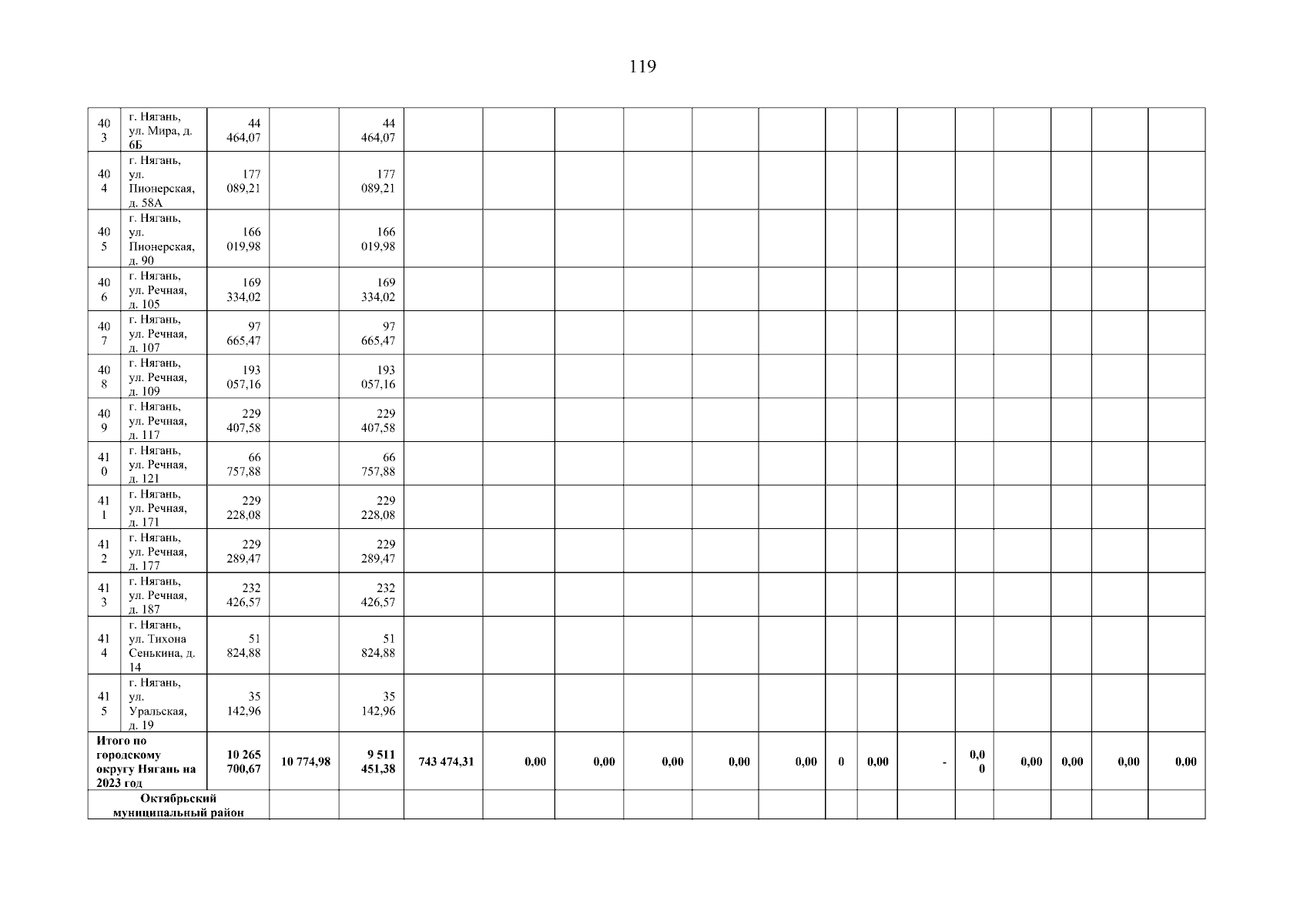 119

| 403 | г. Нягань, ул. Мира, д. 6Б | 44 464,07 |  | 44 464,07 |  |  |  |  |  |  |  |  |  |  |  |  |  |  |
|---|---|---|---|---|---|---|---|---|---|---|---|---|---|---|---|---|---|---|
| 404 | г. Нягань, ул. Пионерская, д. 58А | 177 089,21 |  | 177 089,21 |  |  |  |  |  |  |  |  |  |  |  |  |  |  |
| 405 | г. Нягань, ул. Пионерская, д. 90 | 166 019,98 |  | 166 019,98 |  |  |  |  |  |  |  |  |  |  |  |  |  |  |
| 406 | г. Нягань, ул. Речная, д. 105 | 169 334,02 |  | 169 334,02 |  |  |  |  |  |  |  |  |  |  |  |  |  |  |
| 407 | г. Нягань, ул. Речная, д. 107 | 97 665,47 |  | 97 665,47 |  |  |  |  |  |  |  |  |  |  |  |  |  |  |
| 408 | г. Нягань, ул. Речная, д. 109 | 193 057,16 |  | 193 057,16 |  |  |  |  |  |  |  |  |  |  |  |  |  |  |
| 409 | г. Нягань, ул. Речная, д. 117 | 229 407,58 |  | 229 407,58 |  |  |  |  |  |  |  |  |  |  |  |  |  |  |
| 410 | г. Нягань, ул. Речная, д. 121 | 66 757,88 |  | 66 757,88 |  |  |  |  |  |  |  |  |  |  |  |  |  |  |
| 411 | г. Нягань, ул. Речная, д. 171 | 229 228,08 |  | 229 228,08 |  |  |  |  |  |  |  |  |  |  |  |  |  |  |
| 412 | г. Нягань, ул. Речная, д. 177 | 229 289,47 |  | 229 289,47 |  |  |  |  |  |  |  |  |  |  |  |  |  |  |
| 413 | г. Нягань, ул. Речная, д. 187 | 232 426,57 |  | 232 426,57 |  |  |  |  |  |  |  |  |  |  |  |  |  |  |
| 414 | г. Нягань, ул. Тихона Сенькина, д. 14 | 51 824,88 |  | 51 824,88 |  |  |  |  |  |  |  |  |  |  |  |  |  |  |
| 415 | г. Нягань, ул. Уральская, д. 19 | 35 142,96 |  | 35 142,96 |  |  |  |  |  |  |  |  |  |  |  |  |  |  |
| Итого по городскому округу Нягань на 2023 год |  | 10 265 700,67 | 10 774,98 | 9 511 451,38 | 743 474,31 | 0,00 | 0,00 | 0,00 | 0,00 | 0,00 | 0 | 0,00 | - | 0,00 | 0,00 | 0,00 | 0,00 | 0,00 |
| Октябрьский муниципальный район |  |  |  |  |  |  |  |  |  |  |  |  |  |  |  |  |  |  |